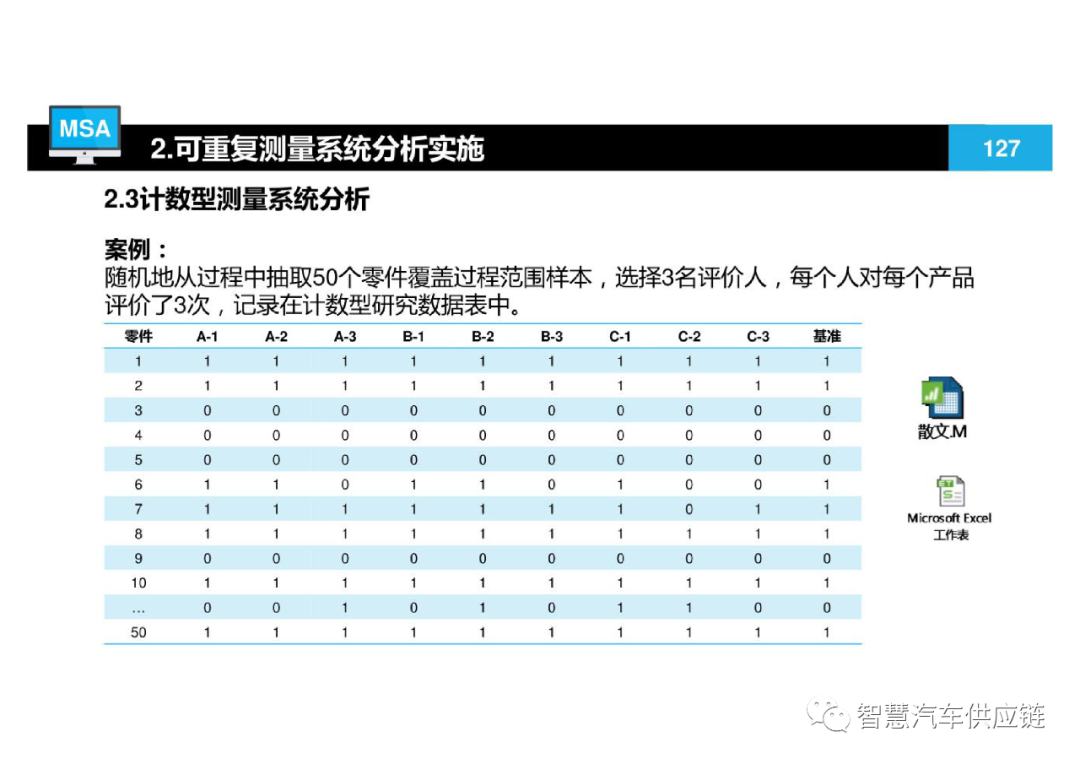 MSA

2.可重复测量系统分析实施

127

2.3计数型测量系统分析

案例：
随机地从过程中抽取50个零件覆盖过程范围样本，选择3名评价人，每个人对每个产品评价了3次，记录在计数型研究数据表中。

| 零件 | A-1 | A-2 | A-3 | B-1 | B-2 | B-3 | C-1 | C-2 | C-3 | 基准 |
|---|---|---|---|---|---|---|---|---|---|---|
| 1 | 1 | 1 | 1 | 1 | 1 | 1 | 1 | 1 | 1 | 1 |
| 2 | 1 | 1 | 1 | 1 | 1 | 1 | 1 | 1 | 1 | 1 |
| 3 | 0 | 0 | 0 | 0 | 0 | 0 | 0 | 0 | 0 | 0 |
| 4 | 0 | 0 | 0 | 0 | 0 | 0 | 0 | 0 | 0 | 0 |
| 5 | 0 | 0 | 0 | 0 | 0 | 0 | 0 | 0 | 0 | 0 |
| 6 | 1 | 1 | 0 | 1 | 1 | 0 | 1 | 0 | 0 | 1 |
| 7 | 1 | 1 | 1 | 1 | 1 | 1 | 1 | 0 | 1 | 1 |
| 8 | 1 | 1 | 1 | 1 | 1 | 1 | 1 | 1 | 1 | 1 |
| 9 | 0 | 0 | 0 | 0 | 0 | 0 | 0 | 0 | 0 | 0 |
| 10 | 1 | 1 | 1 | 1 | 1 | 1 | 1 | 1 | 1 | 1 |
| … | 0 | 0 | 1 | 0 | 1 | 0 | 1 | 1 | 0 | 0 |
| 50 | 1 | 1 | 1 | 1 | 1 | 1 | 1 | 1 | 1 | 1 |

散文.M

Microsoft Excel 工作表

智慧汽车供应链